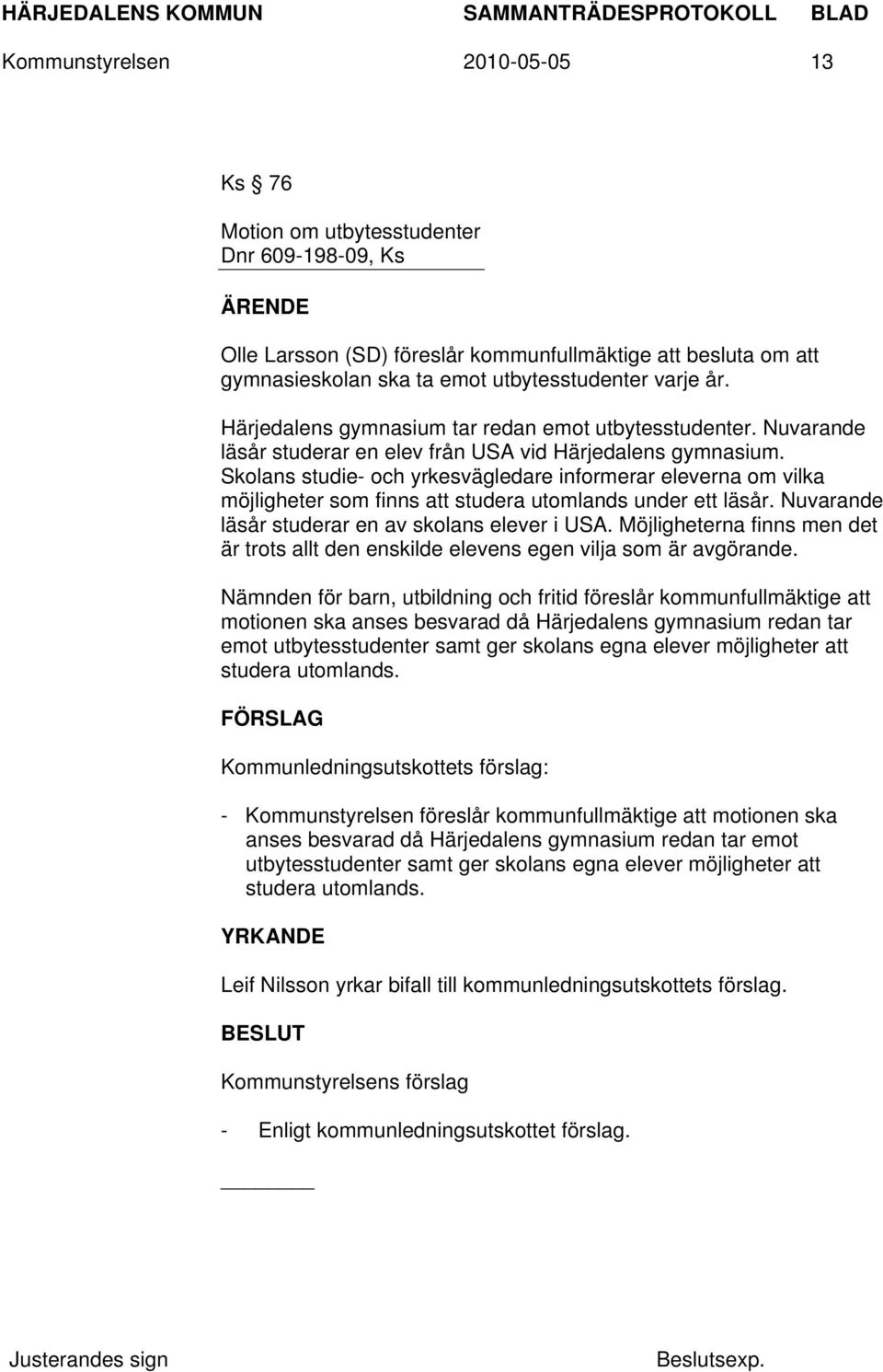 HÄRJEDALENS KOMMUN SAMMANTRÄDESPROTOKOLL BLAD
Kommunstyrelsen 2010-05-05 13

Ks § 76

Motion om utbytesstudenter
Dnr 609-198-09, Ks

ÄRENDE

Olle Larsson (SD) föreslår kommunfullmäktige att besluta om att gymnasieskolan ska ta emot utbytesstudenter varje år.

Härjedalens gymnasium tar redan emot utbytesstudenter. Nuvarande läsår studerar en elev från USA vid Härjedalens gymnasium. Skolans studie- och yrkesvägledare informerar eleverna om vilka möjligheter som finns att studera utomlands under ett läsår. Nuvarande läsår studerar en av skolans elever i USA. Möjligheterna finns men det är trots allt den enskilde elevens egen vilja som är avgörande.

Nämnden för barn, utbildning och fritid föreslår kommunfullmäktige att motionen ska anses besvarad då Härjedalens gymnasium redan tar emot utbytesstudenter samt ger skolans egna elever möjligheter att studera utomlands.

FÖRSLAG

Kommunledningsutskottets förslag:

- Kommunstyrelsen föreslår kommunfullmäktige att motionen ska anses besvarad då Härjedalens gymnasium redan tar emot utbytesstudenter samt ger skolans egna elever möjligheter att studera utomlands.

YRKANDE

Leif Nilsson yrkar bifall till kommunledningsutskottets förslag.

BESLUT

Kommunstyrelsens förslag

- Enligt kommunledningsutskottet förslag.

Justerandes sign Beslutsexp.